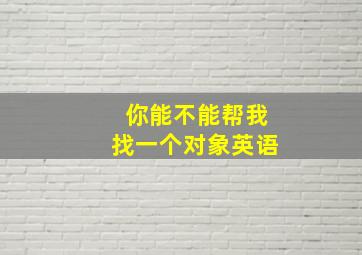 你能不能帮我
找一个对象英语